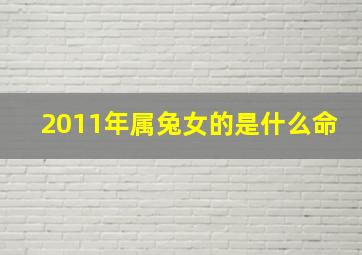 2011年属兔女的是什么命